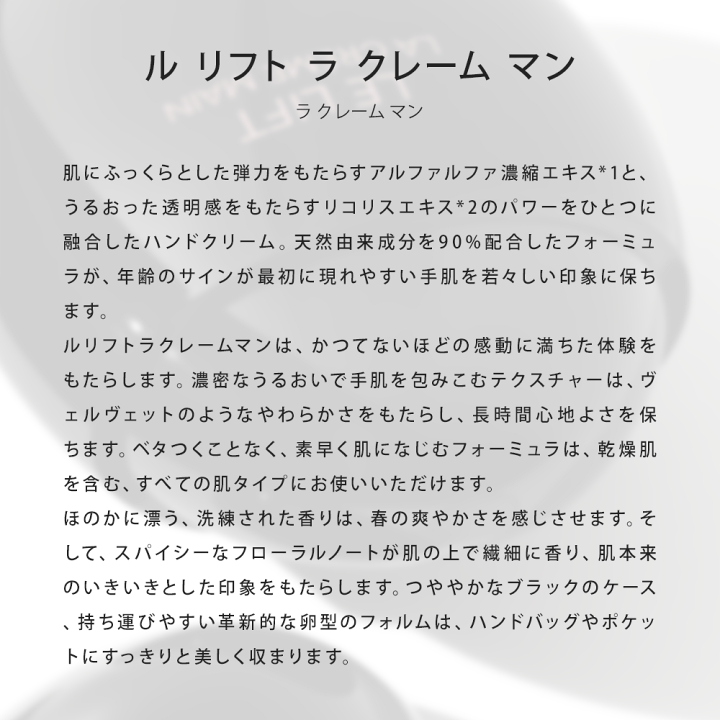 ル リフト ラ クレーム マン
ラ クレーム マン

肌にふっくらとした弾力をもたらすアルファルファ濃縮エキス*1と、うるおった透明感をもたらすリコリスエキス*2のパワーをひとつに融合したハンドクリーム。天然由来成分を90%配合したフォーミュラが、年齢のサインが最初に現れやすい手肌を若々しい印象に保ちます。
ルリフトラクレームマンは、かつてないほどの感動に満ちた体験をもたらします。濃密なうるおいで手肌を包みこむテクスチャーは、ヴェルヴェットのようなやわらかさをもたらし、長時間心地よさを保ちます。ベタつくことなく、素早く肌になじむフォーミュラは、乾燥肌を含む、すべての肌タイプにお使いいただけます。
ほのかに漂う、洗練された香りは、春の爽やかさを感じさせます。そして、スパイシーなフローラルノートが肌の上で繊細に香り、肌本来のいきいきとした印象をもたらします。つややかなブラックのケース、持ち運びやすい革新的な卵型のフォルムは、ハンドバッグやポケットにすっきりと美しく収まります。